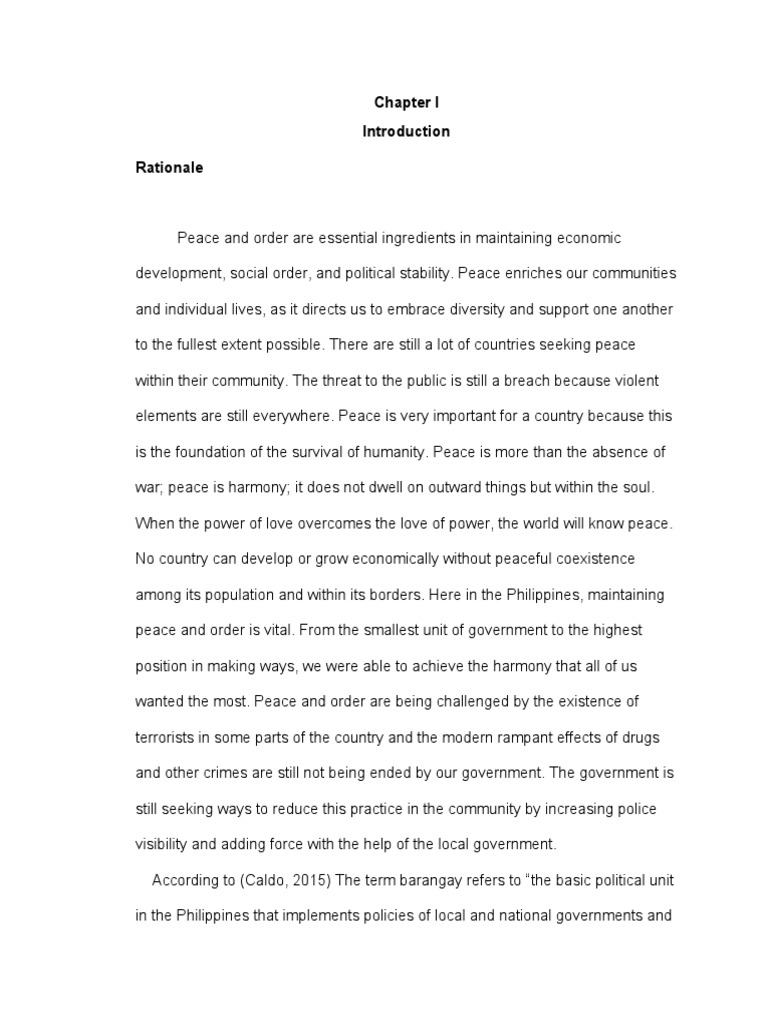 Chapter I
Introduction

Rationale

Peace and order are essential ingredients in maintaining economic development, social order, and political stability. Peace enriches our communities and individual lives, as it directs us to embrace diversity and support one another to the fullest extent possible. There are still a lot of countries seeking peace within their community. The threat to the public is still a breach because violent elements are still everywhere. Peace is very important for a country because this is the foundation of the survival of humanity. Peace is more than the absence of war; peace is harmony; it does not dwell on outward things but within the soul. When the power of love overcomes the love of power, the world will know peace. No country can develop or grow economically without peaceful coexistence among its population and within its borders. Here in the Philippines, maintaining peace and order is vital. From the smallest unit of government to the highest position in making ways, we were able to achieve the harmony that all of us wanted the most. Peace and order are being challenged by the existence of terrorists in some parts of the country and the modern rampant effects of drugs and other crimes are still not being ended by our government. The government is still seeking ways to reduce this practice in the community by increasing police visibility and adding force with the help of the local government.

According to (Caldo, 2015) The term barangay refers to "the basic political unit in the Philippines that implements policies of local and national governments and